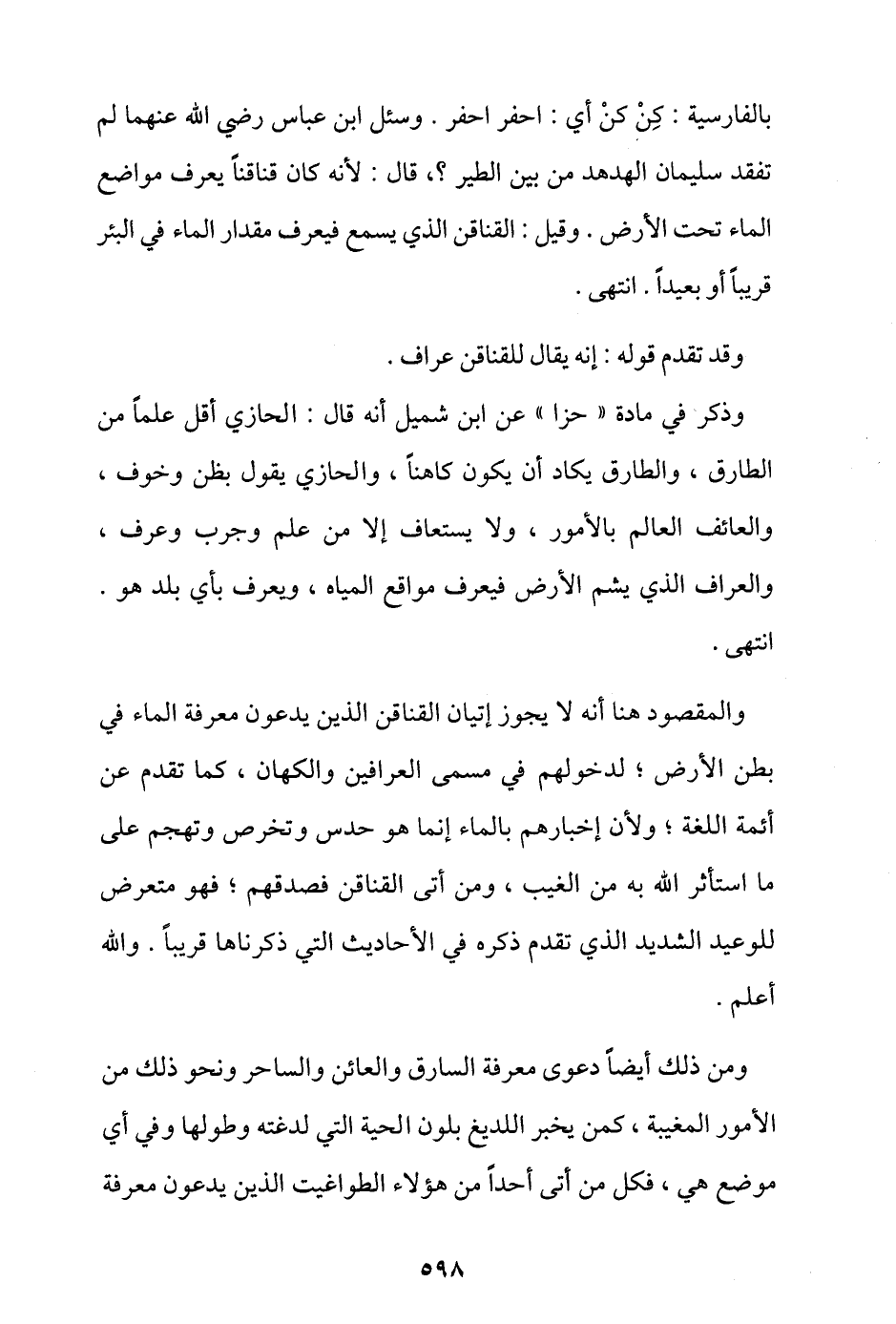 بالفارسية : كِنْ كنْ أي : احفر احفر . وسئل ابن عباس رضي الله عنهما لم تفقد سليمان الهدهد من بين الطير ؟، قال : لأنه كان قناقناً يعرف مواضع الماء تحت الأرض . وقيل : القناقن الذي يسمع فيعرف مقدار الماء في البئر قريباً أو بعيداً . انتهى .

وقد تقدم قوله : إنه يقال للقناقن عراف .

وذكر في مادة « حزا » عن ابن شميل أنه قال : الحازي أقل علماً من الطارق ، والطارق يكاد أن يكون كاهناً ، والحازي يقول بظن وخوف ، والعائف العالم بالأمور ، ولا يستعاف إلا من علم وجرب وعرف ، والعراف الذي يشم الأرض فيعرف مواقع المياه ، ويعرف بأي بلد هو . انتهى .

والمقصود هنا أنه لا يجوز إتيان القناقن الذين يدعون معرفة الماء في بطن الأرض ؛ لدخولهم في مسمى العرافين والكهان ، كما تقدم عن أئمة اللغة ؛ ولأن إخبارهم بالماء إنما هو حدس وتخرص وتهجم على ما استأثر الله به من الغيب ، ومن أتى القناقن فصدقهم ؛ فهو متعرض للوعيد الشديد الذي تقدم ذكره في الأحاديث التي ذكرناها قريباً . والله أعلم .

ومن ذلك أيضاً دعوى معرفة السارق والعائن والساحر ونحو ذلك من الأمور المغيبة ، كمن يخبر اللديغ بلون الحية التي لدغته وطولها وفي أي موضع هي ، فكل من أتى أحداً من هؤلاء الطواغيت الذين يدعون معرفة

٥٩٨